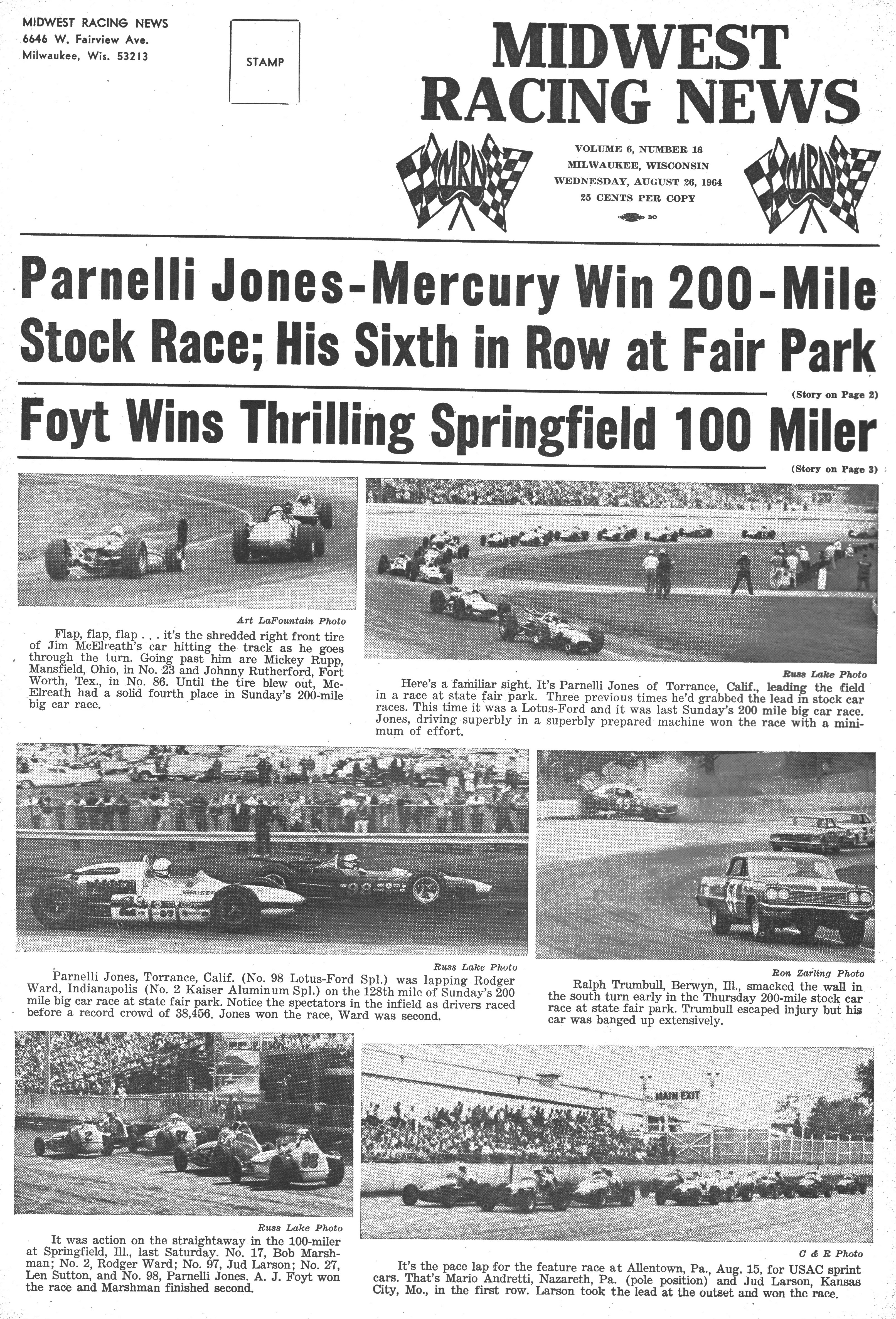 MIDWEST RACING NEWS
6646 W. Fairview Ave.
Milwaukee, Wis. 53213

STAMP

MIDWEST RACING NEWS

MRN

VOLUME 6, NUMBER 16
MILWAUKEE, WISCONSIN
WEDNESDAY, AUGUST 26, 1964
25 CENTS PER COPY
30

MRN

Parnelli Jones-Mercury Win 200-Mile Stock Race; His Sixth in Row at Fair Park

(Story on Page 2)

Foyt Wins Thrilling Springfield 100 Miler

(Story on Page 3)

Art LaFountain Photo

Flap, flap, flap . . . it's the shredded right front tire of Jim McElreath's car hitting the track as he goes through the turn. Going past him are Mickey Rupp, Mansfield, Ohio, in No. 23 and Johnny Rutherford, Fort Worth, Tex., in No. 86. Until the tire blew out, McElreath had a solid fourth place in Sunday's 200-mile big car race.

Russ Lake Photo

Here's a familiar sight. It's Parnelli Jones of Torrance, Calif., leading the field in a race at state fair park. Three previous times he'd grabbed the lead in stock car races. This time it was a Lotus-Ford and it was last Sunday's 200 mile big car race. Jones, driving superbly in a superbly prepared machine won the race with a minimum of effort.

KAISER
2
98

Russ Lake Photo

Parnelli Jones, Torrance, Calif. (No. 98 Lotus-Ford Spl.) was lapping Rodger Ward, Indianapolis (No. 2 Kaiser Aluminum Spl.) on the 128th mile of Sunday's 200 mile big car race at state fair park. Notice the spectators in the infield as drivers raced before a record crowd of 38,456. Jones won the race, Ward was second.

45

Ron Zarling Photo

Ralph Trumbull, Berwyn, Ill., smacked the wall in the south turn early in the Thursday 200-mile stock car race at state fair park. Trumbull escaped injury but his car was banged up extensively.

2
98

Russ Lake Photo

It was action on the straightaway in the 100-miler at Springfield, Ill., last Saturday. No. 17, Bob Marshman; No. 2, Rodger Ward; No. 97, Jud Larson; No. 27, Len Sutton, and No. 98, Parnelli Jones. A. J. Foyt won the race and Marshman finished second.

MAIN EXIT

C & R Photo

It's the pace lap for the feature race at Allentown, Pa., Aug. 15, for USAC sprint cars. That's Mario Andretti, Nazareth, Pa. (pole position) and Jud Larson, Kansas City, Mo., in the first row. Larson took the lead at the outset and won the race.